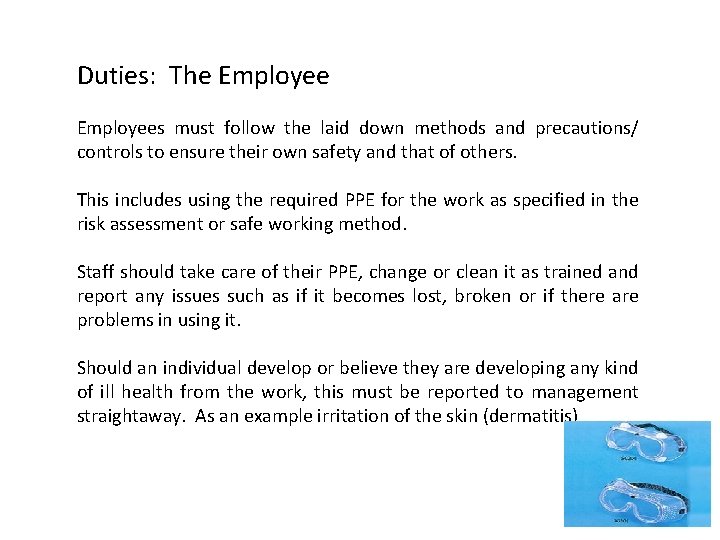 Duties: The Employee

Employees must follow the laid down methods and precautions/ controls to ensure their own safety and that of others.

This includes using the required PPE for the work as specified in the risk assessment or safe working method.

Staff should take care of their PPE, change or clean it as trained and report any issues such as if it becomes lost, broken or if there are problems in using it.

Should an individual develop or believe they are developing any kind of ill health from the work, this must be reported to management straightaway. As an example irritation of the skin (dermatitis)